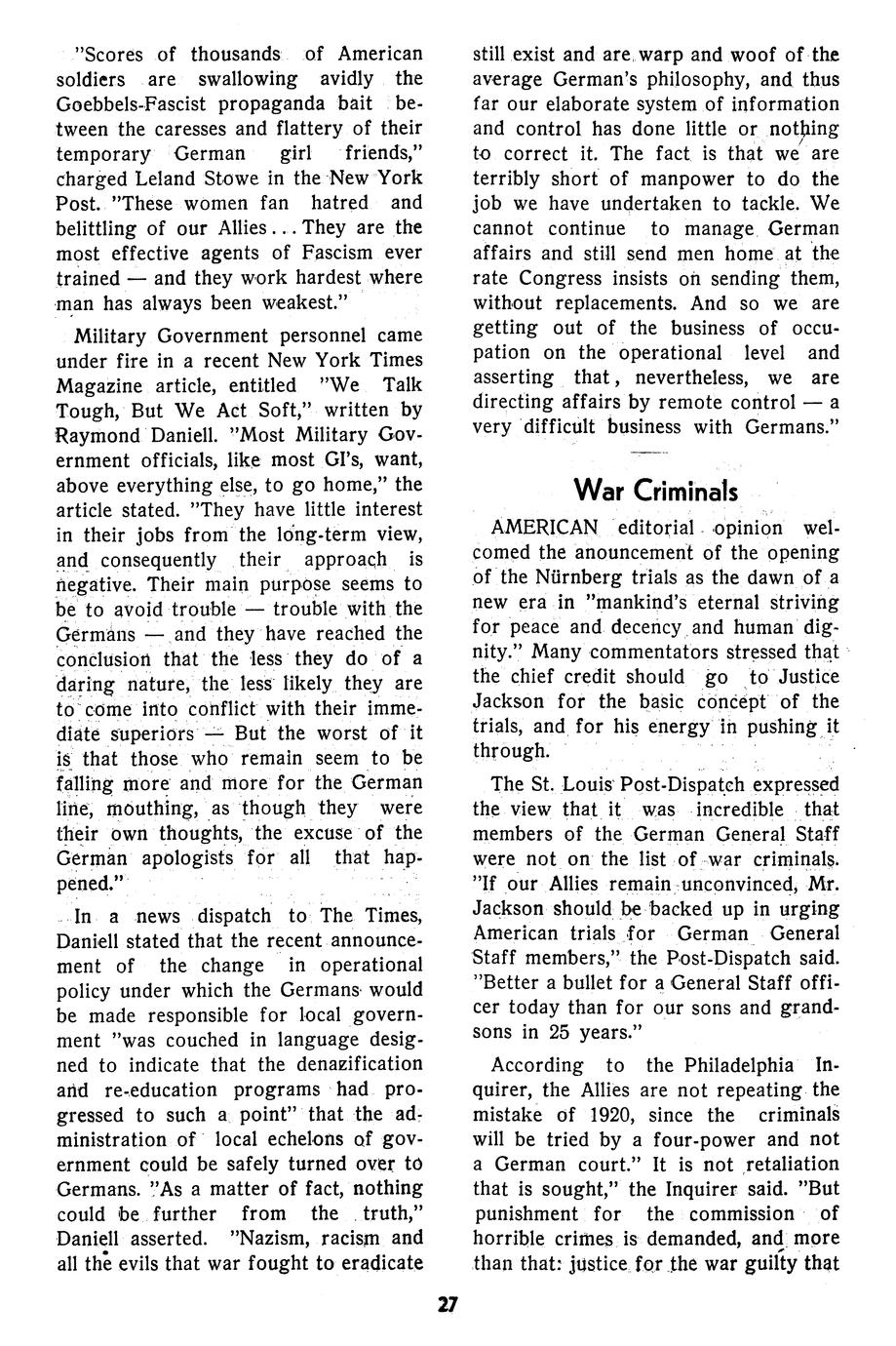 "Scores of thousands of American soldiers are swallowing avidly the Goebbels-Fascist propaganda bait between the caresses and flattery of their temporary German girl friends," charged Leland Stowe in the New York Post. "These women fan hatred and belittling of our Allies... They are the most effective agents of Fascism ever trained — and they work hardest where man has always been weakest."

Military Government personnel came under fire in a recent New York Times Magazine article, entitled "We Talk Tough, But We Act Soft," written by Raymond Daniell. "Most Military Government officials, like most GI's, want, above everything else, to go home," the article stated. "They have little interest in their jobs from the long-term view, and consequently their approach is negative. Their main purpose seems to be to avoid trouble — trouble with the Germans — and they have reached the conclusion that the less they do of a daring nature, the less likely they are to come into conflict with their immediate superiors — But the worst of it is that those who remain seem to be falling more and more for the German line, mouthing, as though they were their own thoughts, the excuse of the German apologists for all that happened."

In a news dispatch to The Times, Daniell stated that the recent announcement of the change in operational policy under which the Germans would be made responsible for local government "was couched in language designed to indicate that the denazification and re-education programs had progressed to such a point" that the administration of local echelons of government could be safely turned over to Germans. "As a matter of fact, nothing could be further from the truth," Daniell asserted. "Nazism, racism and all the evils that war fought to eradicate still exist and are warp and woof of the average German's philosophy, and thus far our elaborate system of information and control has done little or nothing to correct it. The fact is that we are terribly short of manpower to do the job we have undertaken to tackle. We cannot continue to manage German affairs and still send men home at the rate Congress insists on sending them, without replacements. And so we are getting out of the business of occupation on the operational level and asserting that, nevertheless, we are directing affairs by remote control — a very difficult business with Germans."

War Criminals

AMERICAN editorial opinion welcomed the anouncement of the opening of the Nürnberg trials as the dawn of a new era in "mankind's eternal striving for peace and decency and human dignity." Many commentators stressed that the chief credit should go to Justice Jackson for the basic concept of the trials, and for his energy in pushing it through.

The St. Louis Post-Dispatch expressed the view that it was incredible that members of the German General Staff were not on the list of war criminals. "If our Allies remain unconvinced, Mr. Jackson should be backed up in urging American trials for German General Staff members," the Post-Dispatch said. "Better a bullet for a General Staff officer today than for our sons and grandsons in 25 years."

According to the Philadelphia Inquirer, the Allies are not repeating the mistake of 1920, since the criminals will be tried by a four-power and not a German court." It is not retaliation that is sought," the Inquirer said. "But punishment for the commission of horrible crimes is demanded, and more than that: justice for the war guilty that

27